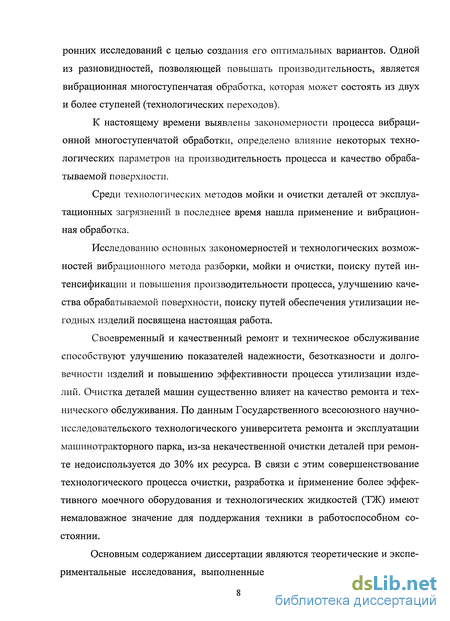 ронних исследований с целью создания его оптимальных вариантов. Одной из разновидностей, позволяющей повышать производительность, является вибрационная многоступенчатая обработка, которая может состоять из двух и более ступеней (технологических переходов).

К настоящему времени выявлены закономерности процесса вибрационной многоступенчатой обработки, определено влияние некоторых технологических параметров на производительность процесса и качество обрабатываемой поверхности.

Среди технологических методов мойки и очистки деталей от эксплуатационных загрязнений в последнее время нашла применение и вибрационная обработка.

Исследованию основных закономерностей и технологических возможностей вибрационного метода разборки, мойки и очистки, поиску путей интенсификации и повышения производительности процесса, улучшению качества обрабатываемой поверхности, поиску путей обеспечения утилизации негодных изделий посвящена настоящая работа.

Своевременный и качественный ремонт и техническое обслуживание способствуют улучшению показателей надежности, безотказности и долговечности изделий и повышению эффективности процесса утилизации изделий. Очистка деталей машин существенно влияет на качество ремонта и технического обслуживания. По данным Государственного всесоюзного научно-исследовательского технологического университета ремонта и эксплуатации машинотракторного парка, из-за некачественной очистки деталей при ремонте недоиспользуется до 30% их ресурса. В связи с этим совершенствование технологического процесса очистки, разработка и применение более эффективного моечного оборудования и технологических жидкостей (ТЖ) имеют немаловажное значение для поддержания техники в работоспособном состоянии.

Основным содержанием диссертации являются теоретические и экспериментальные исследования, выполненные

8

dsLib.net
библиотека диссертаций